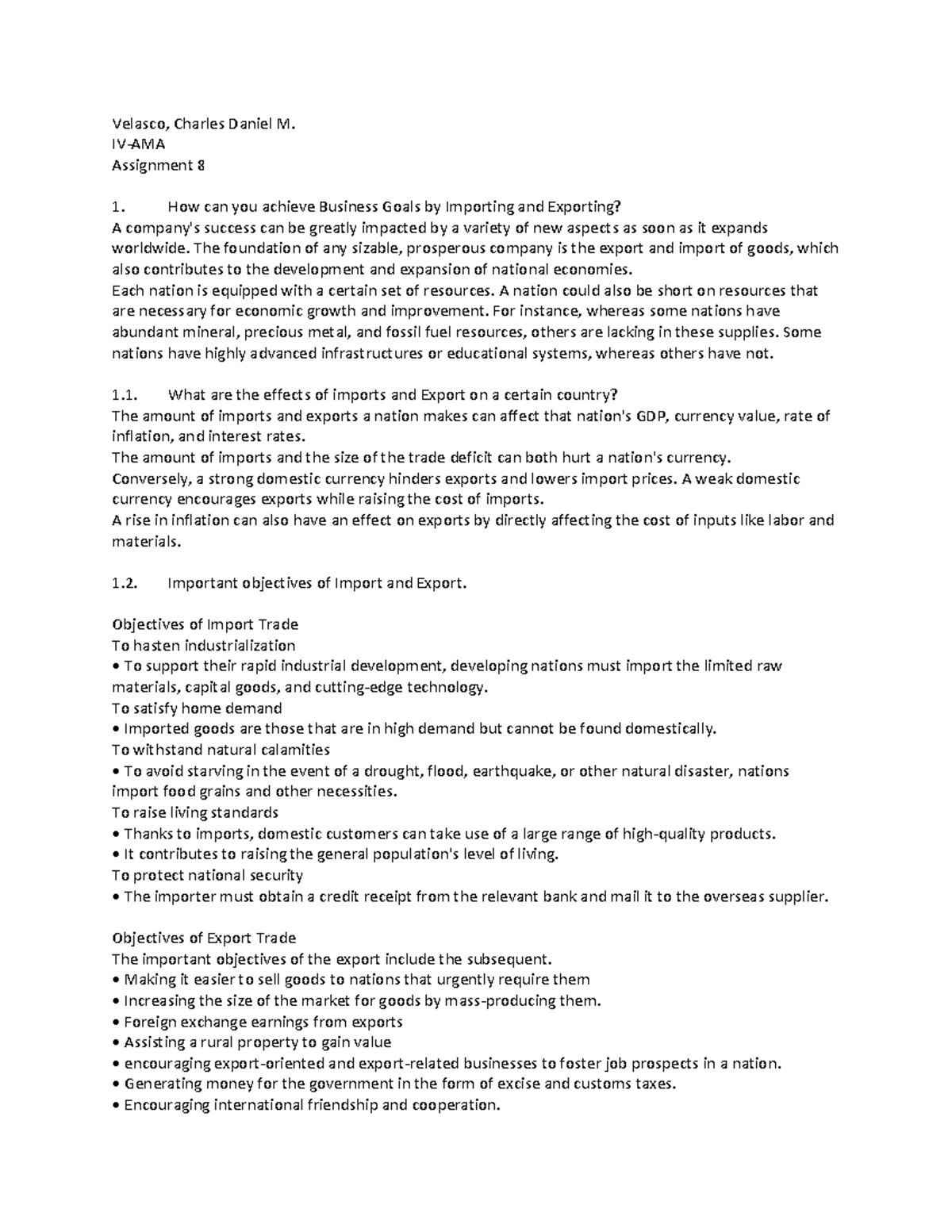 Velasco, Charles Daniel M.
IV-AMA
Assignment 8

1. How can you achieve Business Goals by Importing and Exporting?
A company's success can be greatly impacted by a variety of new aspects as soon as it expands worldwide. The foundation of any sizable, prosperous company is the export and import of goods, which also contributes to the development and expansion of national economies.
Each nation is equipped with a certain set of resources. A nation could also be short on resources that are necessary for economic growth and improvement. For instance, whereas some nations have abundant mineral, precious metal, and fossil fuel resources, others are lacking in these supplies. Some nations have highly advanced infrastructures or educational systems, whereas others have not.

1.1. What are the effects of imports and Export on a certain country?
The amount of imports and exports a nation makes can affect that nation's GDP, currency value, rate of inflation, and interest rates.
The amount of imports and the size of the trade deficit can both hurt a nation's currency.
Conversely, a strong domestic currency hinders exports and lowers import prices. A weak domestic currency encourages exports while raising the cost of imports.
A rise in inflation can also have an effect on exports by directly affecting the cost of inputs like labor and materials.

1.2. Important objectives of Import and Export.

Objectives of Import Trade
To hasten industrialization
• To support their rapid industrial development, developing nations must import the limited raw materials, capital goods, and cutting-edge technology.
To satisfy home demand
• Imported goods are those that are in high demand but cannot be found domestically.
To withstand natural calamities
• To avoid starving in the event of a drought, flood, earthquake, or other natural disaster, nations import food grains and other necessities.
To raise living standards
• Thanks to imports, domestic customers can take use of a large range of high-quality products.
• It contributes to raising the general population's level of living.
To protect national security
• The importer must obtain a credit receipt from the relevant bank and mail it to the overseas supplier.

Objectives of Export Trade
The important objectives of the export include the subsequent.
• Making it easier to sell goods to nations that urgently require them
• Increasing the size of the market for goods by mass-producing them.
• Foreign exchange earnings from exports
• Assisting a rural property to gain value
• encouraging export-oriented and export-related businesses to foster job prospects in a nation.
• Generating money for the government in the form of excise and customs taxes.
• Encouraging international friendship and cooperation.